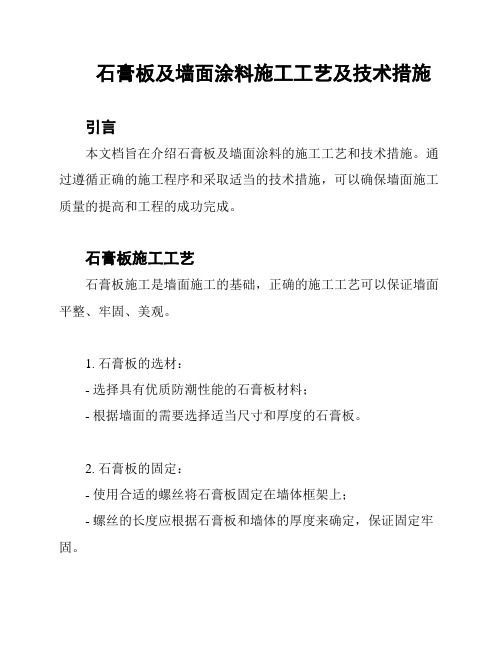 石膏板及墙面涂料施工工艺及技术措施

引言

本文档旨在介绍石膏板及墙面涂料的施工工艺和技术措施。通过遵循正确的施工程序和采取适当的技术措施，可以确保墙面施工质量的提高和工程的成功完成。

石膏板施工工艺

石膏板施工是墙面施工的基础，正确的施工工艺可以保证墙面平整、牢固、美观。

1. 石膏板的选材：

- 选择具有优质防潮性能的石膏板材料；

- 根据墙面的需要选择适当尺寸和厚度的石膏板。

2. 石膏板的固定：

- 使用合适的螺丝将石膏板固定在墙体框架上；

- 螺丝的长度应根据石膏板和墙体的厚度来确定，保证固定牢固。